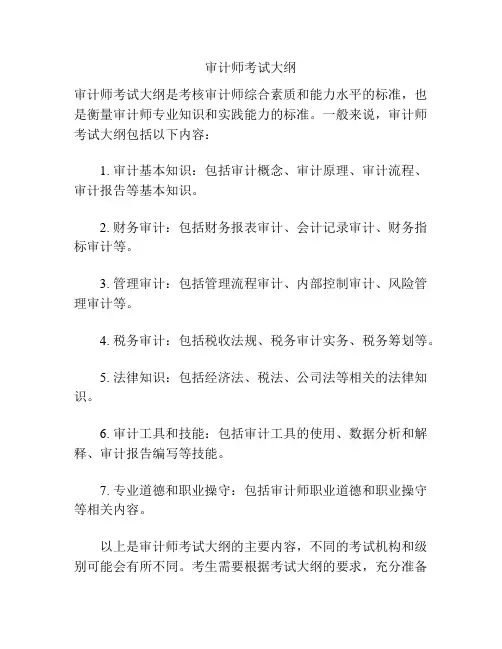 审计师考试大纲

审计师考试大纲是考核审计师综合素质和能力水平的标准，也是衡量审计师专业知识和实践能力的标准。一般来说，审计师考试大纲包括以下内容：

1. 审计基本知识：包括审计概念、审计原理、审计流程、审计报告等基本知识。

2. 财务审计：包括财务报表审计、会计记录审计、财务指标审计等。

3. 管理审计：包括管理流程审计、内部控制审计、风险管理审计等。

4. 税务审计：包括税收法规、税务审计实务、税务筹划等。

5. 法律知识：包括经济法、税法、公司法等相关的法律知识。

6. 审计工具和技能：包括审计工具的使用、数据分析和解释、审计报告编写等技能。

7. 专业道德和职业操守：包括审计师职业道德和职业操守等相关内容。

以上是审计师考试大纲的主要内容，不同的考试机构和级别可能会有所不同。考生需要根据考试大纲的要求，充分准备